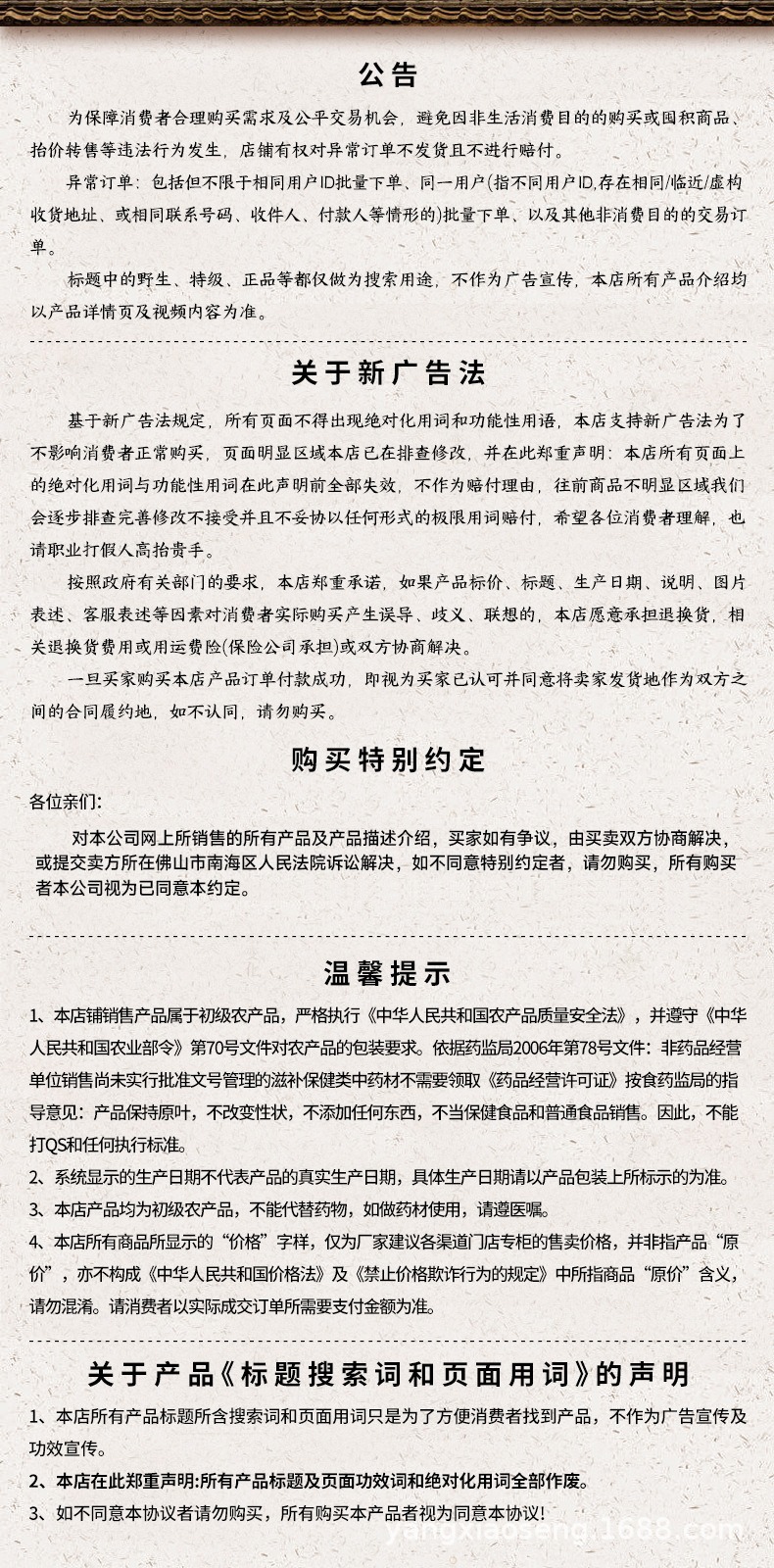 公告

为保障消费者合理购买需求及公平交易机会，避免因非生活消费目的的购买或囤积商品、抬价转售等违法行为发生，店铺有权对异常订单不发货且不进行赔付。

异常订单：包括但不限于相同用户ID批量下单、同一用户(指不同用户ID,存在相同/临近/虚构收货地址、或相同联系号码、收件人、付款人等情形的)批量下单、以及其他非消费目的的交易订单。

标题中的野生、特级、正品等都仅做为搜索用途，不作为广告宣传，本店所有产品介绍均以产品详情页及视频内容为准。

关于新广告法

基于新广告法规定，所有页面不得出现绝对化用词和功能性用语，本店支持新广告法为了不影响消费者正常购买，页面明显区域本店已在排查修改，并在此郑重声明：本店所有页面上的绝对化用词与功能性用词在此声明前全部失效，不作为赔付理由，往前商品不明显区域我们会逐步排查完善修改不接受并且不妥协以任何形式的极限用词赔付，希望各位消费者理解，也请职业打假人高抬贵手。

按照政府有关部门的要求，本店郑重承诺，如果产品标价、标题、生产日期、说明、图片表述、客服表述等因素对消费者实际购买产生误导、歧义、联想的，本店愿意承担退换货，相关退换货费用或用运费险(保险公司承担)或双方协商解决。

一旦买家购买本店产品订单付款成功，即视为买家已认可并同意将卖家发货地作为双方之间的合同履约地，如不认同，请勿购买。

购买特别约定

各位亲们:

对本公司网上所销售的所有产品及产品描述介绍，买家如有争议，由买卖双方协商解决，或提交卖方所在佛山市南海区人民法院诉讼解决，如不同意特别约定者，请勿购买，所有购买者本公司视为已同意本约定。

温馨提示

1、本店铺销售产品属于初级农产品，严格执行《中华人民共和国农产品质量安全法》，并遵守《中华人民共和国农业部令》第70号文件对农产品的包装要求。依据药监局2006年第78号文件：非药品经营单位销售尚未实行批准文号管理的滋补保健类中药材不需要领取《药品经营许可证》按食药监局的指导意见：产品保持原叶，不改变性状，不添加任何东西，不当保健食品和普通食品销售。因此，不能打QS和任何执行标准。

2、系统显示的生产日期不代表产品的真实生产日期，具体生产日期请以产品包装上所标示的为准。

3、本店产品均为初级农产品，不能代替药物，如做药材使用，请遵医嘱。

4、本店所有商品所显示的“价格”字样，仅为厂家建议各渠道门店专柜的售卖价格，并非指产品“原价”，亦不构成《中华人民共和国价格法》及《禁止价格欺诈行为的规定》中所指商品“原价”含义，请勿混淆。请消费者以实际成交订单所需要支付金额为准。

关于产品《标题搜索词和页面用词》的声明

1、本店所有产品标题所含搜索词和页面用词只是为了方便消费者找到产品，不作为广告宣传及功效宣传。

2、本店在此郑重声明:所有产品标题及页面功效词和绝对化用词全部作废。

3、如不同意本协议者请勿购买，所有购买本产品者视为同意本协议!

yangxiaoseng.1688.com